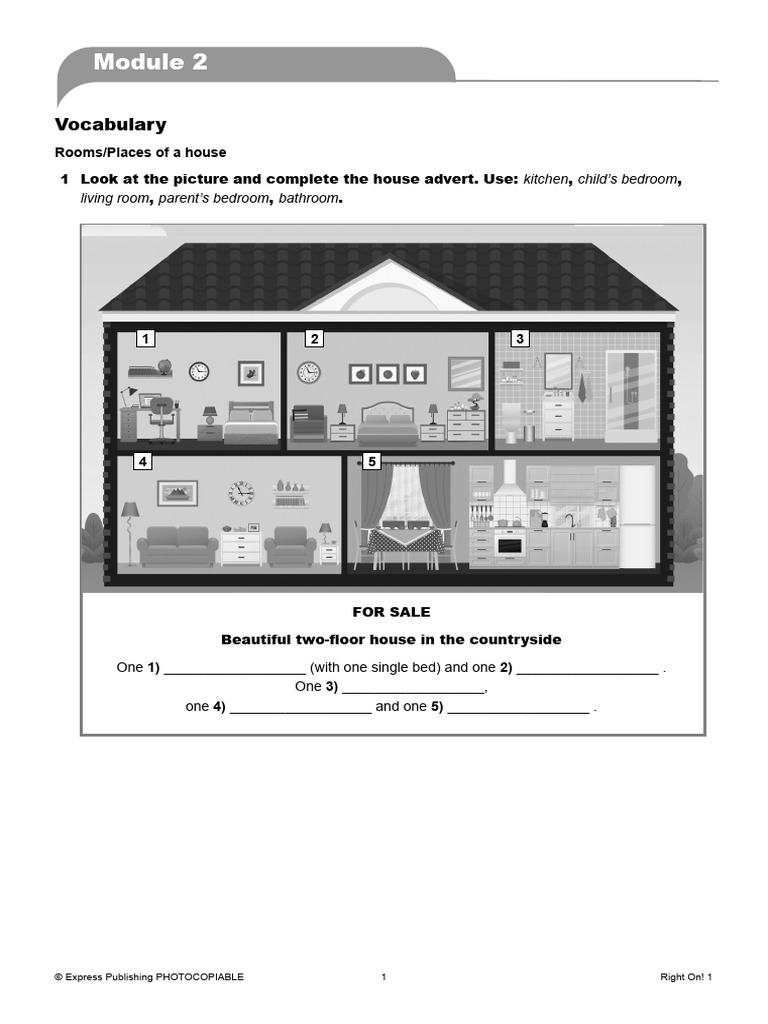 Module 2

Vocabulary

Rooms/Places of a house

1 Look at the picture and complete the house advert. Use: kitchen, child's bedroom, living room, parent's bedroom, bathroom.

1

2

3

4

5

FOR SALE

Beautiful two-floor house in the countryside

One 1) __________________ (with one single bed) and one 2) __________________ . One 3) __________________, one 4) __________________ and one 5) __________________ .

© Express Publishing PHOTOCOPIABLE 1 Right On! 1